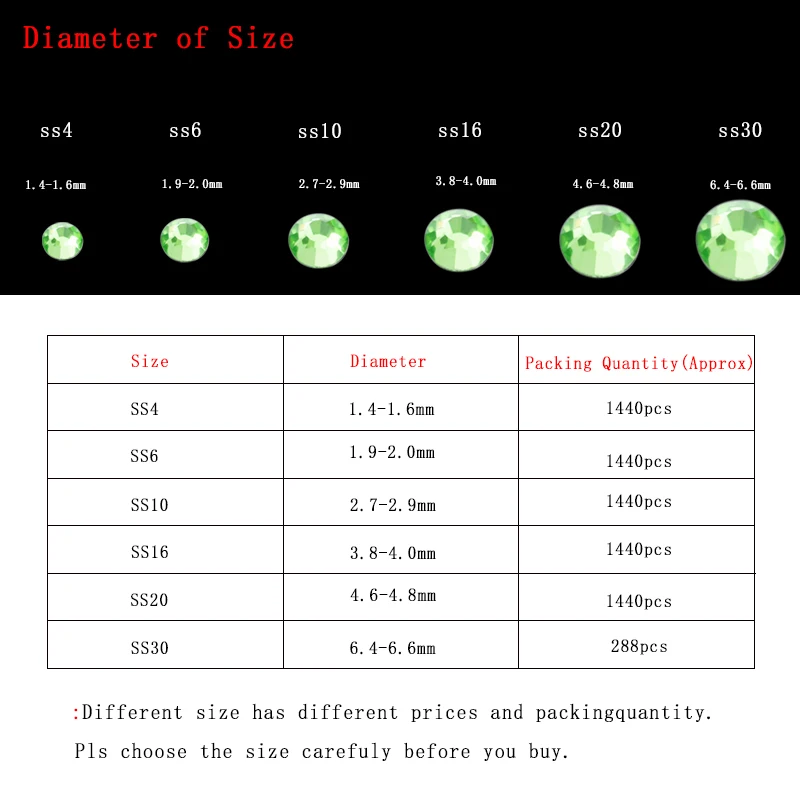 Diameter of Size

ss4
1.4-1.6mm

ss6
1.9-2.0mm

ss10
2.7-2.9mm

ss16
3.8-4.0mm

ss20
4.6-4.8mm

ss30
6.4-6.6mm

| Size | Diameter | Packing Quantity(Approx) |
|---|---|---|
| SS4 | 1.4-1.6mm | 1440pcs |
| SS6 | 1.9-2.0mm | 1440pcs |
| SS10 | 2.7-2.9mm | 1440pcs |
| SS16 | 3.8-4.0mm | 1440pcs |
| SS20 | 4.6-4.8mm | 1440pcs |
| SS30 | 6.4-6.6mm | 288pcs |

:Different size has different prices and packingquantity.
Pls choose the size carefuly before you buy.